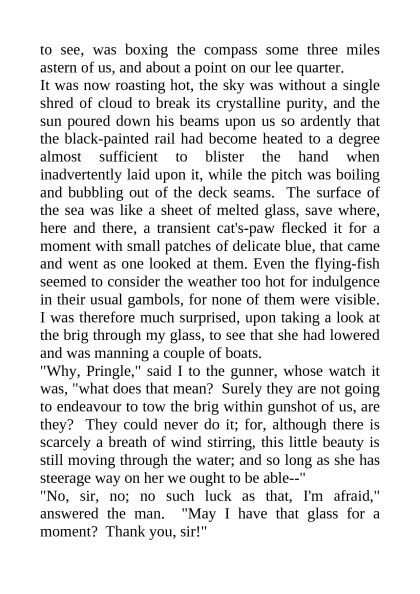 to see, was boxing the compass some three miles astern of us, and about a point on our lee quarter.

It was now roasting hot, the sky was without a single shred of cloud to break its crystalline purity, and the sun poured down his beams upon us so ardently that the black-painted rail had become heated to a degree almost sufficient to blister the hand when inadvertently laid upon it, while the pitch was boiling and bubbling out of the deck seams. The surface of the sea was like a sheet of melted glass, save where, here and there, a transient cat's-paw flecked it for a moment with small patches of delicate blue, that came and went as one looked at them. Even the flying-fish seemed to consider the weather too hot for indulgence in their usual gambols, for none of them were visible. I was therefore much surprised, upon taking a look at the brig through my glass, to see that she had lowered and was manning a couple of boats.

"Why, Pringle," said I to the gunner, whose watch it was, "what does that mean? Surely they are not going to endeavour to tow the brig within gunshot of us, are they? They could never do it; for, although there is scarcely a breath of wind stirring, this little beauty is still moving through the water; and so long as she has steerage way on her we ought to be able--"

"No, sir, no; no such luck as that, I'm afraid," answered the man. "May I have that glass for a moment? Thank you, sir!"